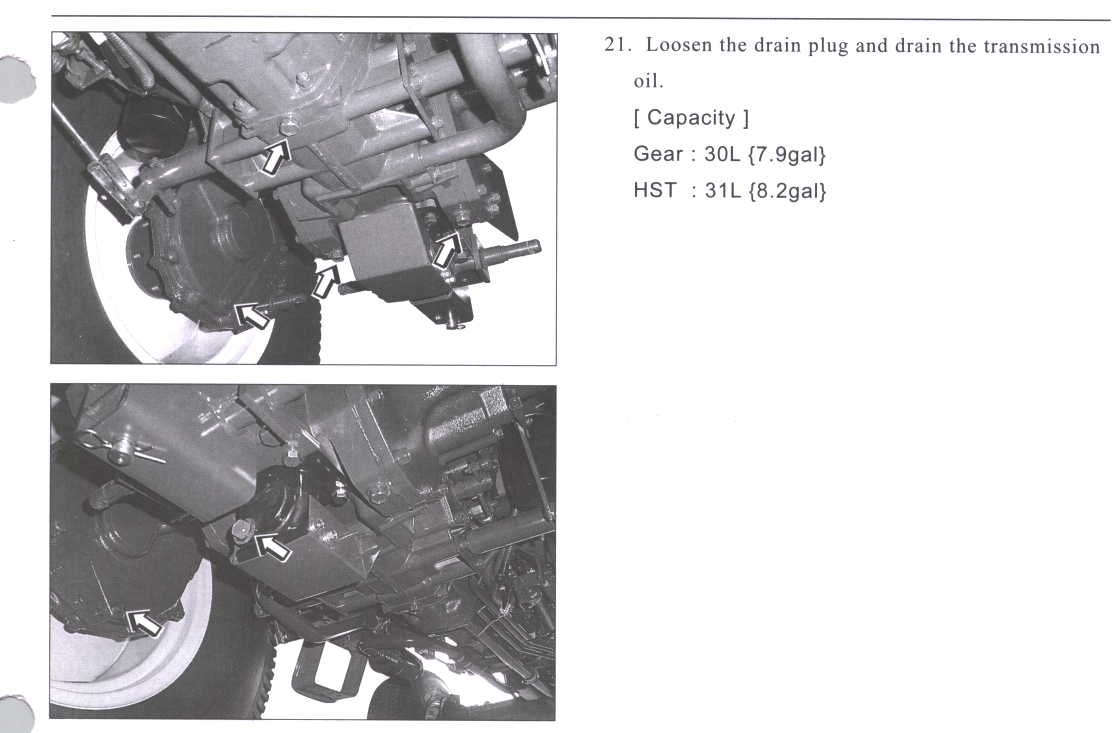 21. Loosen the drain plug and drain the transmission oil.

[ Capacity ]
Gear : 30L {7.9gal}
HST : 31L {8.2gal}